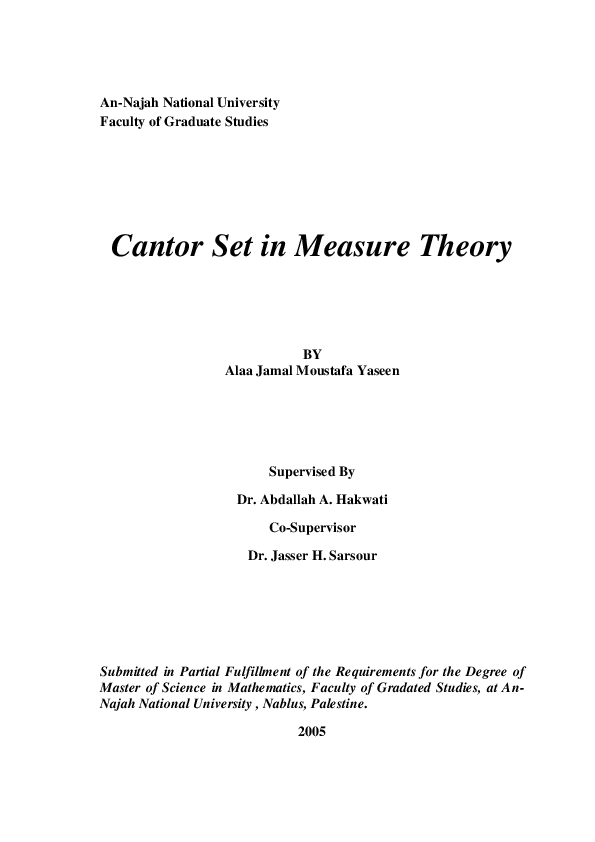 An-Najah National University
Faculty of Graduate Studies

Cantor Set in Measure Theory

BY
Alaa Jamal Moustafa Yaseen

Supervised By
Dr. Abdallah A. Hakwati
Co-Supervisor
Dr. Jasser H. Sarsour

Submitted in Partial Fulfillment of the Requirements for the Degree of Master of Science in Mathematics, Faculty of Gradated Studies, at An-Najah National University , Nablus, Palestine.

2005